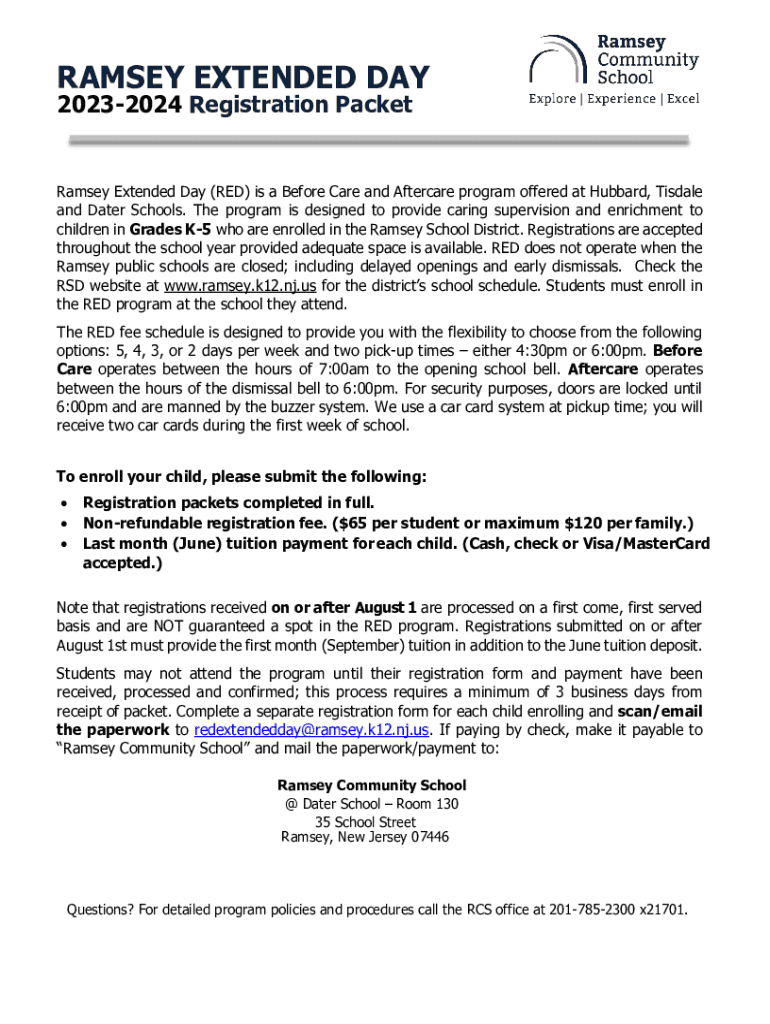 RAMSEY EXTENDED DAY
2023-2024 Registration Packet

Ramsey Community School
Explore | Experience | Excel

Ramsey Extended Day (RED) is a Before Care and Aftercare program offered at Hubbard, Tisdale and Dater Schools. The program is designed to provide caring supervision and enrichment to children in Grades K-5 who are enrolled in the Ramsey School District. Registrations are accepted throughout the school year provided adequate space is available. RED does not operate when the Ramsey public schools are closed; including delayed openings and early dismissals. Check the RSD website at www.ramsey.k12.nj.us for the district's school schedule. Students must enroll in the RED program at the school they attend.

The RED fee schedule is designed to provide you with the flexibility to choose from the following options: 5, 4, 3, or 2 days per week and two pick-up times – either 4:30pm or 6:00pm. Before Care operates between the hours of 7:00am to the opening school bell. Aftercare operates between the hours of the dismissal bell to 6:00pm. For security purposes, doors are locked until 6:00pm and are manned by the buzzer system. We use a car card system at pickup time; you will receive two car cards during the first week of school.

To enroll your child, please submit the following:
• Registration packets completed in full.
• Non-refundable registration fee. ($65 per student or maximum $120 per family.)
• Last month (June) tuition payment for each child. (Cash, check or Visa/MasterCard accepted.)

Note that registrations received on or after August 1 are processed on a first come, first served basis and are NOT guaranteed a spot in the RED program. Registrations submitted on or after August 1st must provide the first month (September) tuition in addition to the June tuition deposit.

Students may not attend the program until their registration form and payment have been received, processed and confirmed; this process requires a minimum of 3 business days from receipt of packet. Complete a separate registration form for each child enrolling and scan/email the paperwork to redextendedday@ramsey.k12.nj.us. If paying by check, make it payable to "Ramsey Community School" and mail the paperwork/payment to:

Ramsey Community School
@ Dater School – Room 130
35 School Street
Ramsey, New Jersey 07446

Questions? For detailed program policies and procedures call the RCS office at 201-785-2300 x21701.